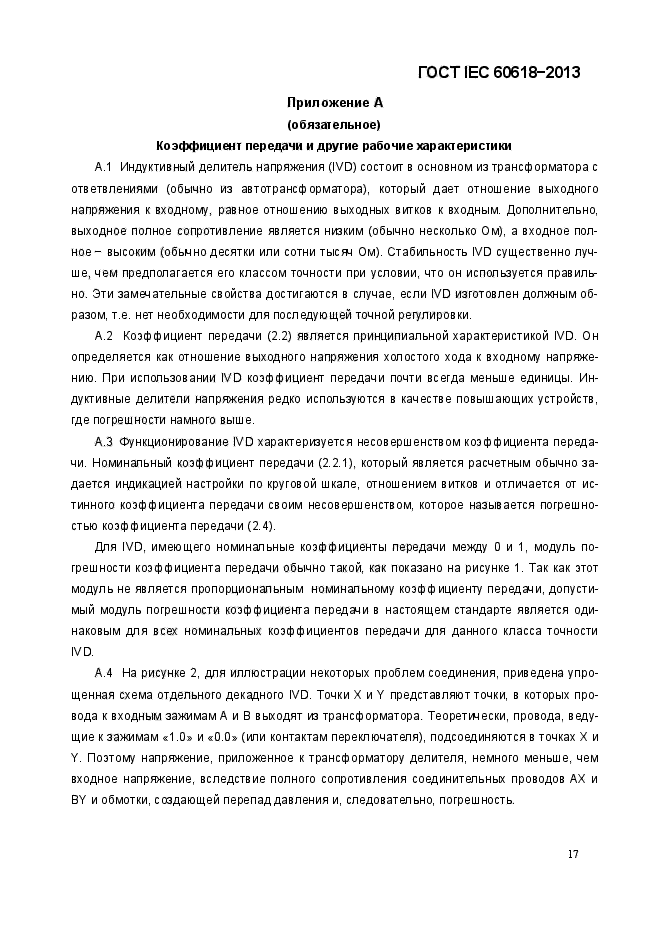 ГОСТ IEC 60618−2013

Приложение А
(обязательное)
Коэффициент передачи и другие рабочие характеристики

А.1 Индуктивный делитель напряжения (IVD) состоит в основном из трансформатора с ответвлениями (обычно из автотрансформатора), который дает отношение выходного напряжения к входному, равное отношению выходных витков к входным. Дополнительно, выходное полное сопротивление является низким (обычно несколько Ом), а входное полное − высоким (обычно десятки или сотни тысяч Ом). Стабильность IVD существенно лучше, чем предполагается его классом точности при условии, что он используется правильно. Эти замечательные свойства достигаются в случае, если IVD изготовлен должным образом, т.е. нет необходимости для последующей точной регулировки.

А.2 Коэффициент передачи (2.2) является принципиальной характеристикой IVD. Он определяется как отношение выходного напряжения холостого хода к входному напряжению. При использовании IVD коэффициент передачи почти всегда меньше единицы. Индуктивные делители напряжения редко используются в качестве повышающих устройств, где погрешности намного выше.

А.3 Функционирование IVD характеризуется несовершенством коэффициента передачи. Номинальный коэффициент передачи (2.2.1), который является расчетным обычно задается индикацией настройки по круговой шкале, отношением витков и отличается от истинного коэффициента передачи своим несовершенством, которое называется погрешностью коэффициента передачи (2.4).

Для IVD, имеющего номинальные коэффициенты передачи между 0 и 1, модуль погрешности коэффициента передачи обычно такой, как показано на рисунке 1. Так как этот модуль не является пропорциональным номинальному коэффициенту передачи, допустимый модуль погрешности коэффициента передачи в настоящем стандарте является одинаковым для всех номинальных коэффициентов передачи для данного класса точности IVD.

А.4 На рисунке 2, для иллюстрации некоторых проблем соединения, приведена упрощенная схема отдельного декадного IVD. Точки X и Y представляют точки, в которых провода к входным зажимам А и В выходят из трансформатора. Теоретически, провода, ведущие к зажимам «1.0» и «0.0» (или контактам переключателя), подсоединяются в точках X и Y. Поэтому напряжение, приложенное к трансформатору делителя, немного меньше, чем входное напряжение, вследствие полного сопротивления соединительных проводов АХ и BY и обмотки, создающей перепад давления и, следовательно, погрешность.

17